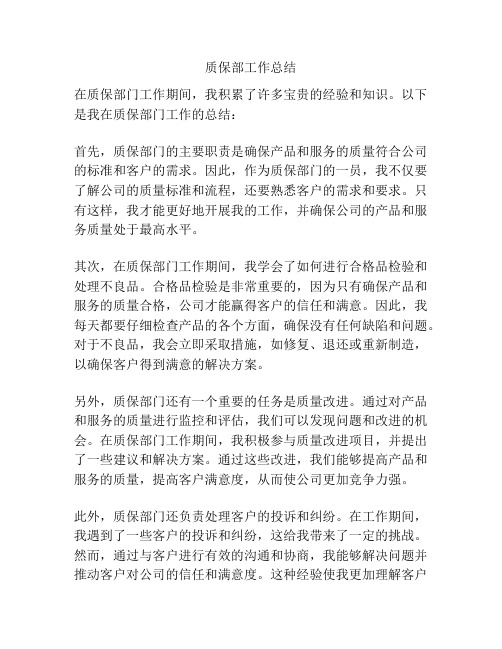 质保部工作总结

在质保部门工作期间，我积累了许多宝贵的经验和知识。以下是我在质保部门工作的总结：

首先，质保部门的主要职责是确保产品和服务的质量符合公司的标准和客户的需求。因此，作为质保部门的一员，我不仅要了解公司的质量标准和流程，还要熟悉客户的需求和要求。只有这样，我才能更好地开展我的工作，并确保公司的产品和服务质量处于最高水平。

其次，在质保部门工作期间，我学会了如何进行合格品检验和处理不良品。合格品检验是非常重要的，因为只有确保产品和服务的质量合格，公司才能赢得客户的信任和满意。因此，我每天都要仔细检查产品的各个方面，确保没有任何缺陷和问题。对于不良品，我会立即采取措施，如修复、退还或重新制造，以确保客户得到满意的解决方案。

另外，质保部门还有一个重要的任务是质量改进。通过对产品和服务的质量进行监控和评估，我们可以发现问题和改进的机会。在质保部门工作期间，我积极参与质量改进项目，并提出了一些建议和解决方案。通过这些改进，我们能够提高产品和服务的质量，提高客户满意度，从而使公司更加竞争力强。

此外，质保部门还负责处理客户的投诉和纠纷。在工作期间，我遇到了一些客户的投诉和纠纷，这给我带来了一定的挑战。然而，通过与客户进行有效的沟通和协商，我能够解决问题并推动客户对公司的信任和满意度。这种经验使我更加理解客户